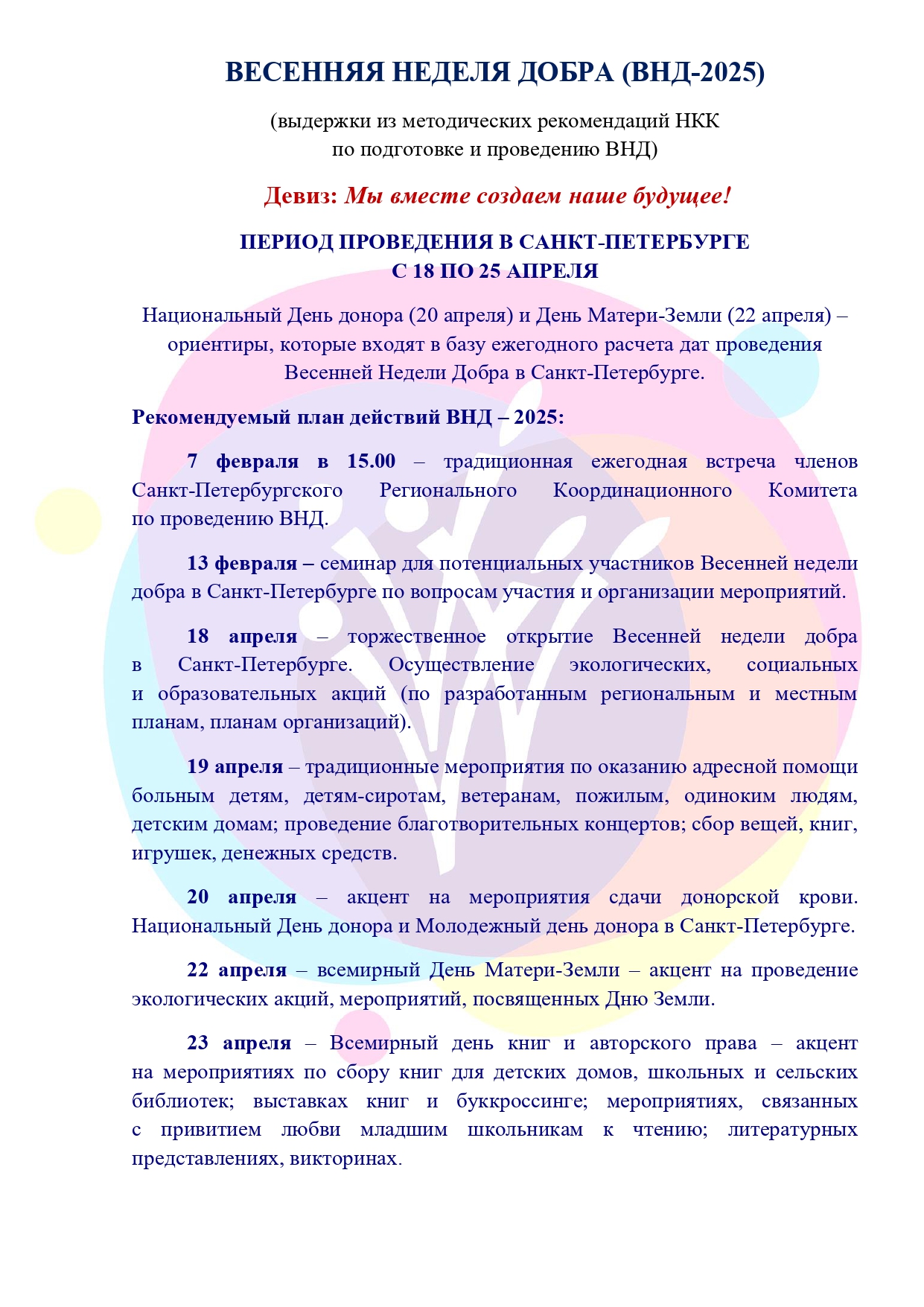 ВЕСЕННЯЯ НЕДЕЛЯ ДОБРА (ВНД-2025)

(выдержки из методических рекомендаций НКК по подготовке и проведению ВНД)

Девиз: Мы вместе создаем наше будущее!

ПЕРИОД ПРОВЕДЕНИЯ В САНКТ-ПЕТЕРБУРГЕ
С 18 ПО 25 АПРЕЛЯ

Национальный День донора (20 апреля) и День Матери-Земли (22 апреля) – ориентиры, которые входят в базу ежегодного расчета дат проведения Весенней Недели Добра в Санкт-Петербурге.

Рекомендуемый план действий ВНД – 2025:

7 февраля в 15.00 – традиционная ежегодная встреча членов Санкт-Петербургского Регионального Координационного Комитета по проведению ВНД.

13 февраля – семинар для потенциальных участников Весенней недели добра в Санкт-Петербурге по вопросам участия и организации мероприятий.

18 апреля – торжественное открытие Весенней недели добра в Санкт-Петербурге. Осуществление экологических, социальных и образовательных акций (по разработанным региональным и местным планам, планам организаций).

19 апреля – традиционные мероприятия по оказанию адресной помощи больным детям, детям-сиротам, ветеранам, пожилым, одиноким людям, детским домам; проведение благотворительных концертов; сбор вещей, книг, игрушек, денежных средств.

20 апреля – акцент на мероприятия сдачи донорской крови. Национальный День донора и Молодежный день донора в Санкт-Петербурге.

22 апреля – всемирный День Матери-Земли – акцент на проведение экологических акций, мероприятий, посвященных Дню Земли.

23 апреля – Всемирный день книг и авторского права – акцент на мероприятиях по сбору книг для детских домов, школьных и сельских библиотек; выставках книг и буккроссинге; мероприятиях, связанных с привитием любви младшим школьникам к чтению; литературных представлениях, викторинах.